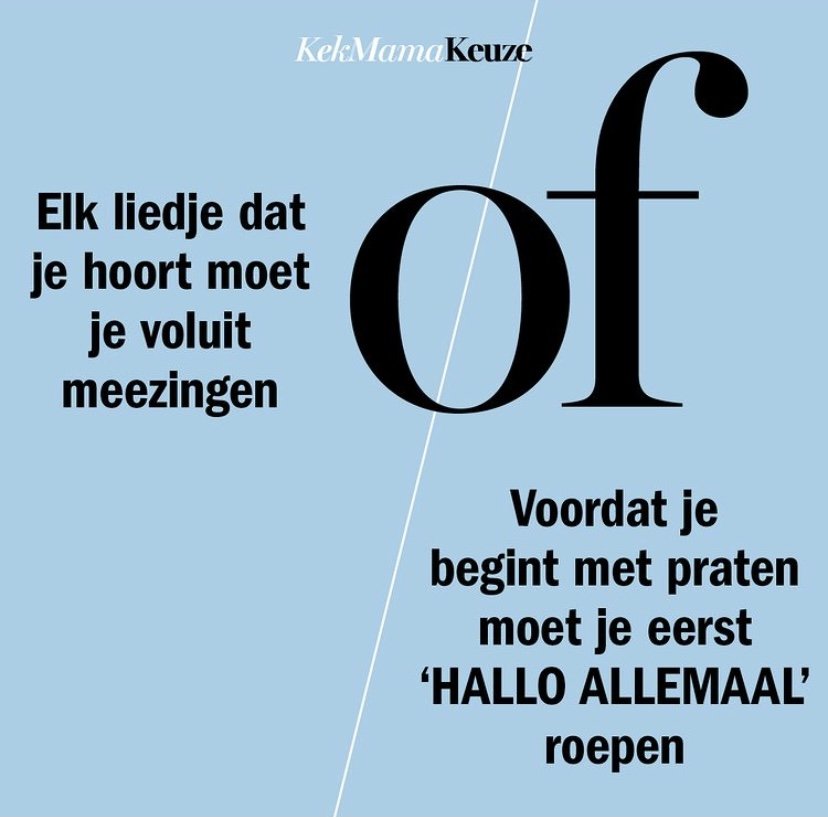 KekMamaKeuze

Elk liedje dat je hoort moet je voluit meezingen

of

Voordat je begint met praten moet je eerst 'HALLO ALLEMAAL' roepen